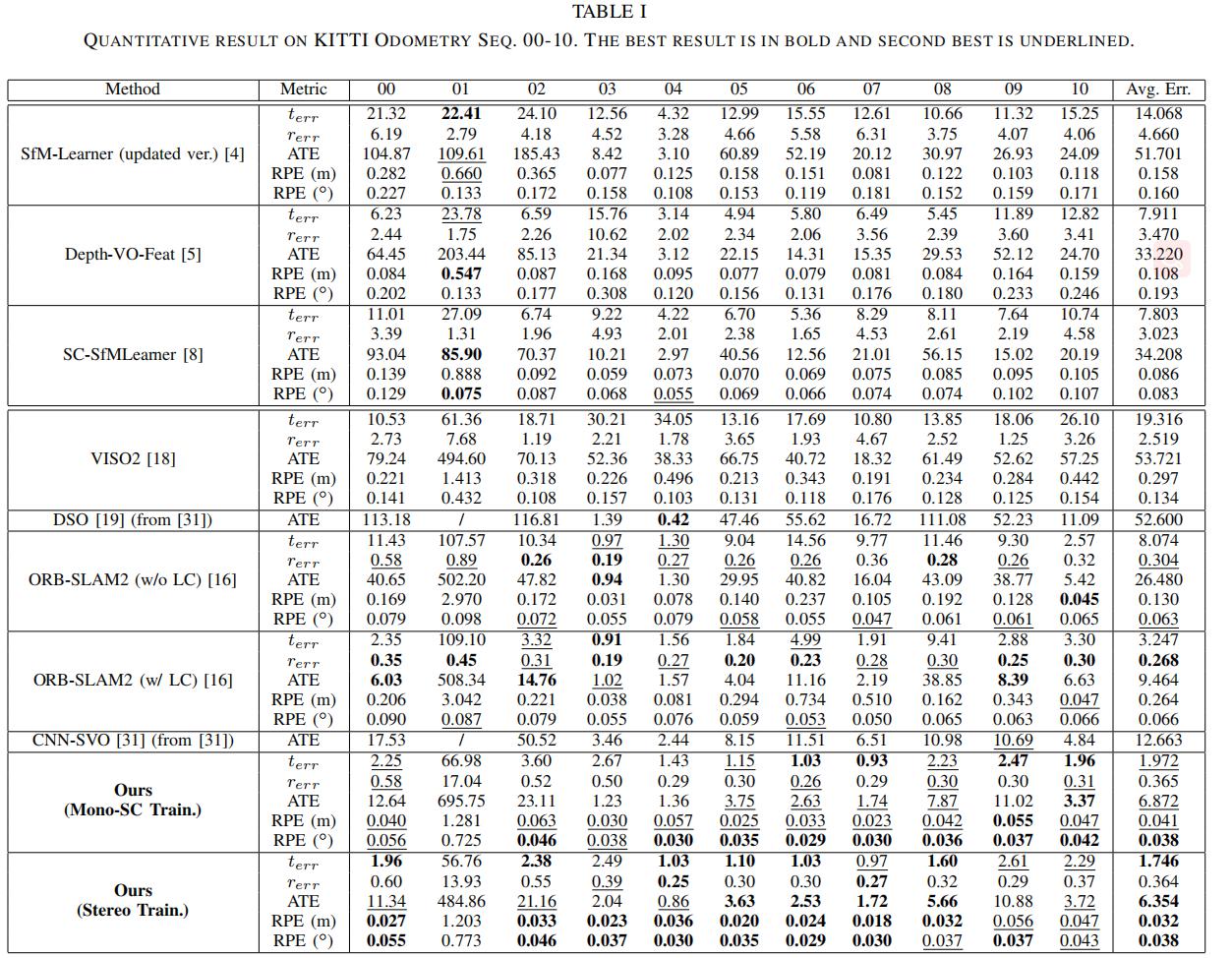 TABLE I

QUANTITATIVE RESULT ON KITTI ODOMETRY SEQ. 00-10. THE BEST RESULT IS IN BOLD AND SECOND BEST IS UNDERLINED.

| Method | Metric | 00 | 01 | 02 | 03 | 04 | 05 | 06 | 07 | 08 | 09 | 10 | Avg. Err. |
|---|---|---|---|---|---|---|---|---|---|---|---|---|---|
| SfM-Learner (updated ver.) [4] | $t_{err}$ | 21.32 | 22.41 | 24.10 | 12.56 | 4.32 | 12.99 | 15.55 | 12.61 | 10.66 | 11.32 | 15.25 | 14.068 |
| | $r_{err}$ | 6.19 | 2.79 | 4.18 | 4.52 | 3.28 | 4.66 | 5.58 | 6.31 | 3.75 | 4.07 | 4.06 | 4.660 |
| | ATE | 104.87 | 109.61 | 185.43 | 8.42 | 3.10 | 60.89 | 52.19 | 20.12 | 30.97 | 26.93 | 24.09 | 51.701 |
| | RPE (m) | 0.282 | 0.660 | 0.365 | 0.077 | 0.125 | 0.158 | 0.151 | 0.081 | 0.122 | 0.103 | 0.118 | 0.158 |
| | RPE (°) | 0.227 | 0.133 | 0.172 | 0.158 | 0.108 | 0.153 | 0.119 | 0.181 | 0.152 | 0.159 | 0.171 | 0.160 |
| Depth-VO-Feat [5] | $t_{err}$ | 6.23 | 23.78 | 6.59 | 15.76 | 3.14 | 4.94 | 5.80 | 6.49 | 5.45 | 11.89 | 12.82 | 7.911 |
| | $r_{err}$ | 2.44 | 1.75 | 2.26 | 10.62 | 2.02 | 2.34 | 2.06 | 3.56 | 2.39 | 3.60 | 3.41 | 3.470 |
| | ATE | 64.45 | 203.44 | 85.13 | 21.34 | 3.12 | 22.15 | 14.31 | 15.35 | 29.53 | 52.12 | 24.70 | 33.220 |
| | RPE (m) | 0.084 | 0.547 | 0.087 | 0.168 | 0.095 | 0.077 | 0.079 | 0.081 | 0.084 | 0.164 | 0.159 | 0.108 |
| | RPE (°) | 0.202 | 0.133 | 0.177 | 0.308 | 0.120 | 0.156 | 0.131 | 0.176 | 0.180 | 0.233 | 0.246 | 0.193 |
| SC-SfMLearner [8] | $t_{err}$ | 11.01 | 27.09 | 6.74 | 9.22 | 4.22 | 6.70 | 5.36 | 8.29 | 8.11 | 7.64 | 10.74 | 7.803 |
| | $r_{err}$ | 3.39 | 1.31 | 1.96 | 4.93 | 2.01 | 2.38 | 1.65 | 4.53 | 2.61 | 2.19 | 4.58 | 3.023 |
| | ATE | 93.04 | 85.90 | 70.37 | 10.21 | 2.97 | 40.56 | 12.56 | 21.01 | 56.15 | 15.02 | 20.19 | 34.208 |
| | RPE (m) | 0.139 | 0.888 | 0.092 | 0.059 | 0.073 | 0.070 | 0.069 | 0.075 | 0.085 | 0.095 | 0.105 | 0.086 |
| | RPE (°) | 0.129 | 0.075 | 0.087 | 0.068 | 0.055 | 0.069 | 0.066 | 0.074 | 0.074 | 0.102 | 0.107 | 0.083 |
| VISO2 [18] | $t_{err}$ | 10.53 | 61.36 | 18.71 | 30.21 | 34.05 | 13.16 | 17.69 | 10.80 | 13.85 | 18.06 | 26.10 | 19.316 |
| | $r_{err}$ | 2.73 | 7.68 | 1.19 | 2.21 | 1.78 | 3.65 | 1.93 | 4.67 | 2.52 | 1.25 | 3.26 | 2.519 |
| | ATE | 79.24 | 494.60 | 70.13 | 52.36 | 38.33 | 66.75 | 40.72 | 18.32 | 61.49 | 52.62 | 57.25 | 53.721 |
| | RPE (m) | 0.221 | 1.413 | 0.318 | 0.226 | 0.496 | 0.213 | 0.343 | 0.191 | 0.234 | 0.284 | 0.442 | 0.297 |
| | RPE (°) | 0.141 | 0.432 | 0.108 | 0.157 | 0.103 | 0.131 | 0.118 | 0.176 | 0.128 | 0.125 | 0.154 | 0.134 |
| DSO [19] (from [31]) | ATE | 113.18 | / | 116.81 | 1.39 | 0.42 | 47.46 | 55.62 | 16.72 | 111.08 | 52.23 | 11.09 | 52.600 |
| ORB-SLAM2 (w/o LC) [16] | $t_{err}$ | 11.43 | 107.57 | 10.34 | 0.97 | 1.30 | 9.04 | 14.56 | 9.77 | 11.46 | 9.30 | 2.57 | 8.074 |
| | $r_{err}$ | 0.58 | 0.89 | 0.26 | 0.19 | 0.27 | 0.26 | 0.26 | 0.36 | 0.28 | 0.26 | 0.32 | 0.304 |
| | ATE | 40.65 | 502.20 | 47.82 | 0.94 | 1.30 | 29.95 | 40.82 | 16.04 | 43.09 | 38.77 | 5.42 | 26.480 |
| | RPE (m) | 0.169 | 2.970 | 0.172 | 0.031 | 0.078 | 0.140 | 0.237 | 0.105 | 0.192 | 0.128 | 0.045 | 0.130 |
| | RPE (°) | 0.079 | 0.098 | 0.072 | 0.055 | 0.079 | 0.058 | 0.055 | 0.047 | 0.061 | 0.061 | 0.065 | 0.063 |
| ORB-SLAM2 (w/ LC) [16] | $t_{err}$ | 2.35 | 109.10 | 3.32 | 0.91 | 1.56 | 1.84 | 4.99 | 1.91 | 9.41 | 2.88 | 3.30 | 3.247 |
| | $r_{err}$ | 0.35 | 0.45 | 0.31 | 0.19 | 0.27 | 0.20 | 0.23 | 0.28 | 0.30 | 0.25 | 0.30 | 0.268 |
| | ATE | 6.03 | 508.34 | 14.76 | 1.02 | 1.57 | 4.04 | 11.16 | 2.19 | 38.85 | 8.39 | 6.63 | 9.464 |
| | RPE (m) | 0.206 | 3.042 | 0.221 | 0.038 | 0.081 | 0.294 | 0.734 | 0.510 | 0.162 | 0.343 | 0.047 | 0.264 |
| | RPE (°) | 0.090 | 0.087 | 0.079 | 0.055 | 0.076 | 0.059 | 0.053 | 0.050 | 0.065 | 0.063 | 0.066 | 0.066 |
| CNN-SVO [31] (from [31]) | ATE | 17.53 | / | 50.52 | 3.46 | 2.44 | 8.15 | 11.51 | 6.51 | 10.98 | 10.69 | 4.84 | 12.663 |
| Ours (Mono-SC Train.) | $t_{err}$ | 2.25 | 66.98 | 3.60 | 2.67 | 1.43 | 1.15 | 1.03 | 0.93 | 2.23 | 2.47 | 1.96 | 1.972 |
| | $r_{err}$ | 0.58 | 17.04 | 0.52 | 0.50 | 0.29 | 0.30 | 0.26 | 0.29 | 0.30 | 0.30 | 0.31 | 0.365 |
| | ATE | 12.64 | 695.75 | 23.11 | 1.23 | 1.36 | 3.75 | 2.63 | 1.74 | 7.87 | 11.02 | 3.37 | 6.872 |
| | RPE (m) | 0.040 | 1.281 | 0.063 | 0.030 | 0.057 | 0.025 | 0.033 | 0.023 | 0.042 | 0.055 | 0.047 | 0.041 |
| | RPE (°) | 0.056 | 0.725 | 0.046 | 0.038 | 0.030 | 0.035 | 0.029 | 0.030 | 0.036 | 0.037 | 0.042 | 0.038 |
| Ours (Stereo Train.) | $t_{err}$ | 1.96 | 56.76 | 2.38 | 2.49 | 1.03 | 1.10 | 1.03 | 0.97 | 1.60 | 2.61 | 2.29 | 1.746 |
| | $r_{err}$ | 0.60 | 13.93 | 0.55 | 0.39 | 0.25 | 0.30 | 0.30 | 0.27 | 0.32 | 0.29 | 0.37 | 0.364 |
| | ATE | 11.34 | 484.86 | 21.16 | 2.04 | 0.86 | 3.63 | 2.53 | 1.72 | 5.66 | 10.88 | 3.72 | 6.354 |
| | RPE (m) | 0.027 | 1.203 | 0.033 | 0.023 | 0.036 | 0.020 | 0.024 | 0.018 | 0.032 | 0.056 | 0.047 | 0.032 |
| | RPE (°) | 0.055 | 0.773 | 0.046 | 0.037 | 0.030 | 0.035 | 0.029 | 0.030 | 0.037 | 0.037 | 0.043 | 0.038 |